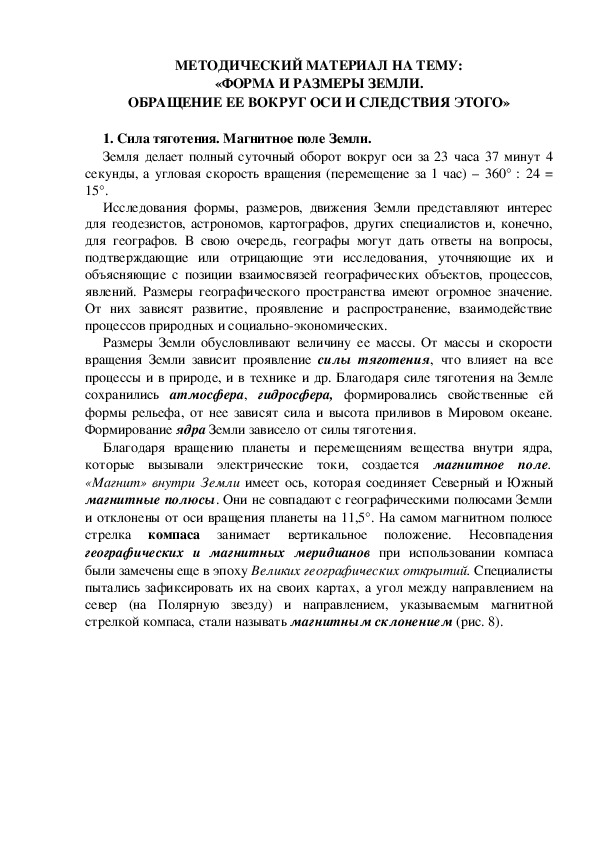 МЕТОДИЧЕСКИЙ МАТЕРИАЛ НА ТЕМУ:
«ФОРМА И РАЗМЕРЫ ЗЕМЛИ.
ОБРАЩЕНИЕ ЕЕ ВОКРУГ ОСИ И СЛЕДСТВИЯ ЭТОГО»

1. Сила тяготения. Магнитное поле Земли.

Земля делает полный суточный оборот вокруг оси за 23 часа 37 минут 4 секунды, а угловая скорость вращения (перемещение за 1 час) – 360° : 24 = 15°.

Исследования формы, размеров, движения Земли представляют интерес для геодезистов, астрономов, картографов, других специалистов и, конечно, для географов. В свою очередь, географы могут дать ответы на вопросы, подтверждающие или отрицающие эти исследования, уточняющие их и объясняющие с позиции взаимосвязей географических объектов, процессов, явлений. Размеры географического пространства имеют огромное значение. От них зависят развитие, проявление и распространение, взаимодействие процессов природных и социально-экономических.

Размеры Земли обусловливают величину ее массы. От массы и скорости вращения Земли зависит проявление силы тяготения, что влияет на все процессы и в природе, и в технике и др. Благодаря силе тяготения на Земле сохранились атмосфера, гидросфера, формировались свойственные ей формы рельефа, от нее зависят сила и высота приливов в Мировом океане. Формирование ядра Земли зависело от силы тяготения.

Благодаря вращению планеты и перемещениям вещества внутри ядра, которые вызывали электрические токи, создается магнитное поле. «Магнит» внутри Земли имеет ось, которая соединяет Северный и Южный магнитные полюсы. Они не совпадают с географическими полюсами Земли и отклонены от оси вращения планеты на 11,5°. На самом магнитном полюсе стрелка компаса занимает вертикальное положение. Несовпадения географических и магнитных меридианов при использовании компаса были замечены еще в эпоху Великих географических открытий. Специалисты пытались зафиксировать их на своих картах, а угол между направлением на север (на Полярную звезду) и направлением, указываемым магнитной стрелкой компаса, стали называть магнитным склонением (рис. 8).